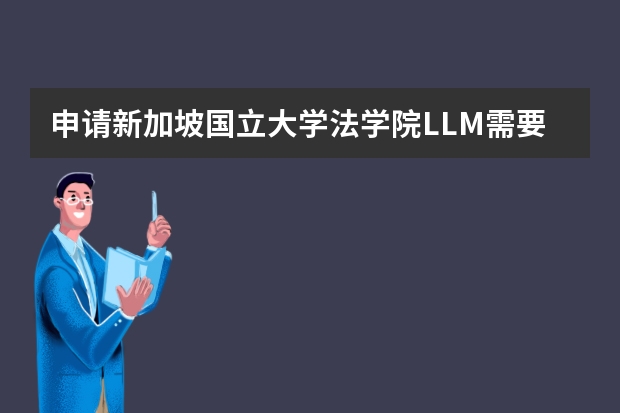 申请新加坡国立大学法学院LLM需要